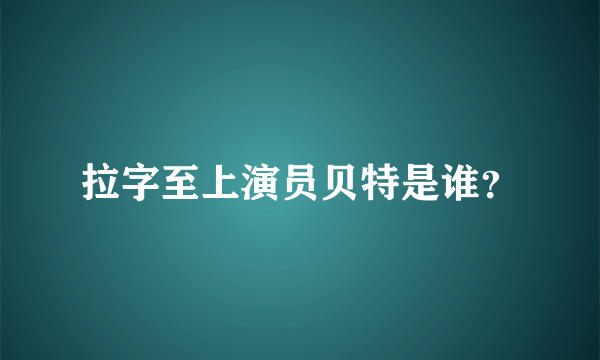 拉字至上演员贝特是谁？